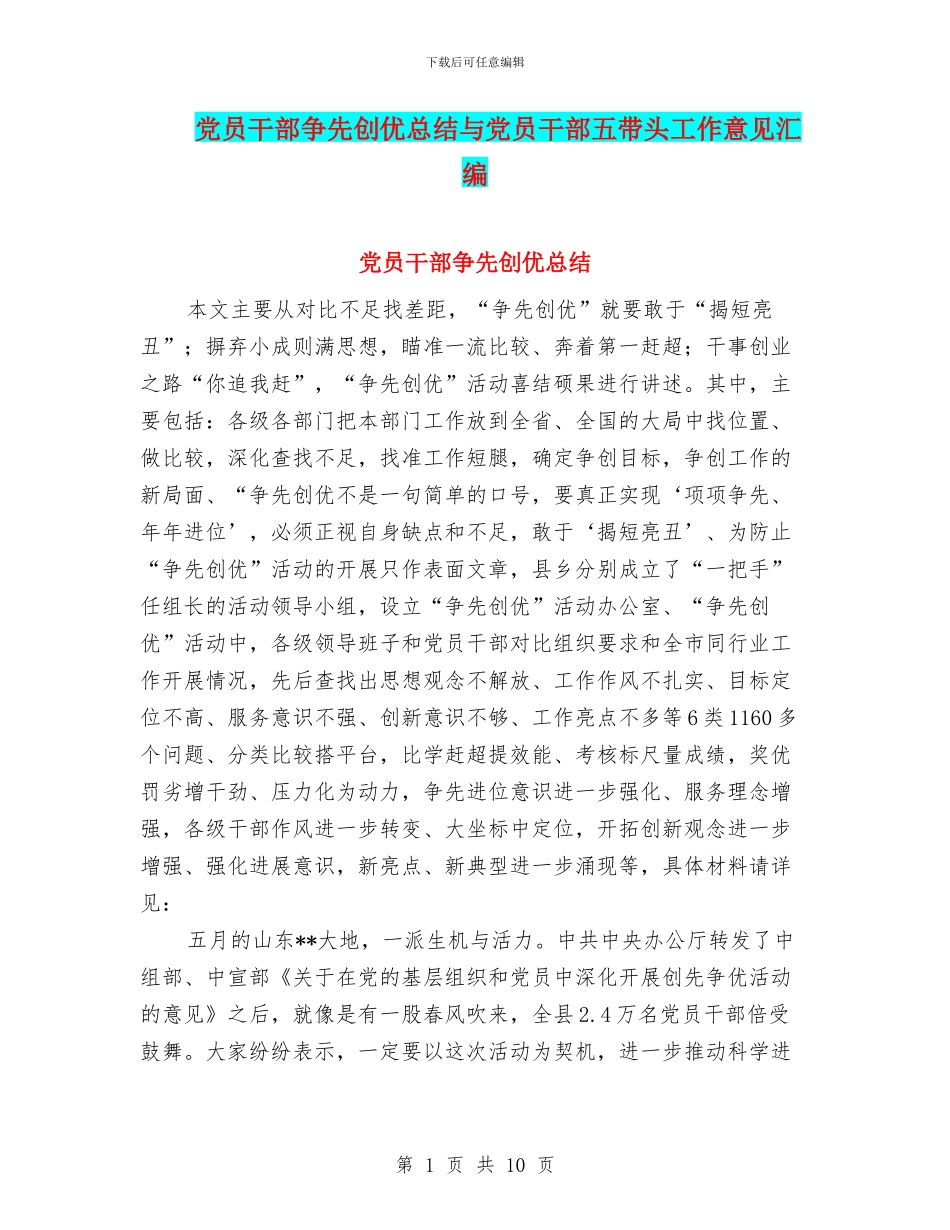 下载后可任意编辑

党员干部争先创优总结与党员干部五带头工作意见汇编

党员干部争先创优总结

本文主要从对比不足找差距，“争先创优”就要敢于“揭短亮丑”；摒弃小成则满思想，瞄准一流比较、奔着第一赶超；干事创业之路“你追我赶”，“争先创优”活动喜结硕果进行讲述。其中，主要包括：各级各部门把本部门工作放到全省、全国的大局中找位置、做比较，深化查找不足，找准工作短腿，确定争创目标，争创工作的新局面、“争先创优不是一句简单的口号，要真正实现‘项项争先、年年进位’，必须正视自身缺点和不足，敢于‘揭短亮丑’、为防止“争先创优”活动的开展只作表面文章，县乡分别成立了“一把手”任组长的活动领导小组，设立“争先创优”活动办公室、“争先创优”活动中，各级领导班子和党员干部对比组织要求和全市同行业工作开展情况，先后查找出思想观念不解放、工作作风不扎实、目标定位不高、服务意识不强、创新意识不够、工作亮点不多等6类1160多个问题、分类比较搭平台，比学赶超提效能、考核标尺量成绩，奖优罚劣增干劲、压力化为动力，争先进位意识进一步强化、服务理念增强，各级干部作风进一步转变、大坐标中定位，开拓创新观念进一步增强、强化进展意识，新亮点、新典型进一步涌现等，具体材料请详见：

五月的山东**大地，一派生机与活力。中共中央办公厅转发了中组部、中宣部《关于在党的基层组织和党员中深化开展创先争优活动的意见》之后，就像是有一股春风吹来，全县2.4万名党员干部倍受鼓舞。大家纷纷表示，一定要以这次活动为契机，进一步推动科学进

第 1 页 共 10 页